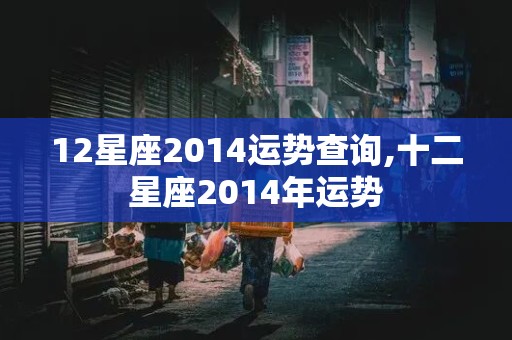 12星座2014运势查询,十二星座2014年运势